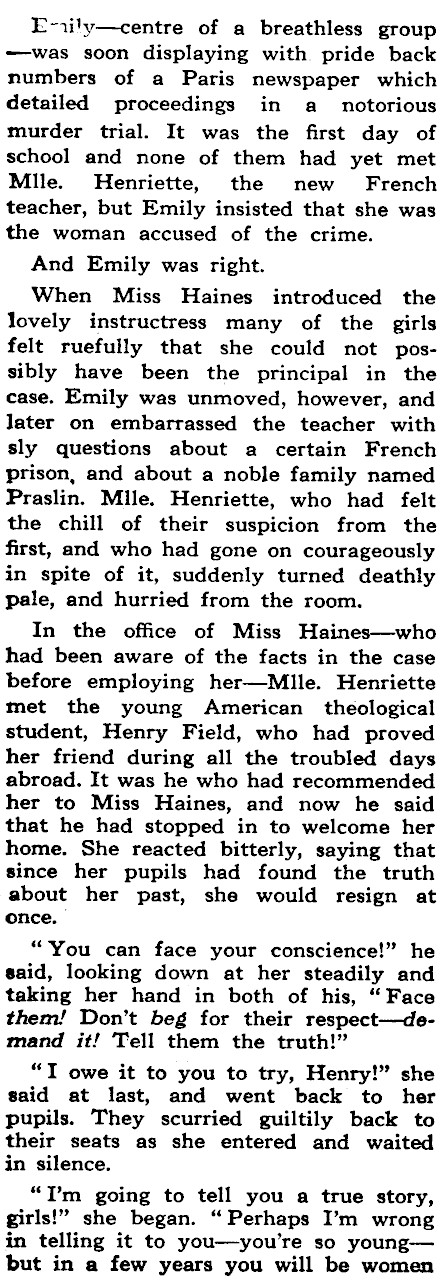 Emily—centre of a breathless group—was soon displaying with pride back numbers of a Paris newspaper which detailed proceedings in a notorious murder trial. It was the first day of school and none of them had yet met Mlle. Henriette, the new French teacher, but Emily insisted that she was the woman accused of the crime.

And Emily was right.

When Miss Haines introduced the lovely instructress many of the girls felt ruefully that she could not possibly have been the principal in the case. Emily was unmoved, however, and later on embarrassed the teacher with sly questions about a certain French prison, and about a noble family named Praslin. Mlle. Henriette, who had felt the chill of their suspicion from the first, and who had gone on courageously in spite of it, suddenly turned deathly pale, and hurried from the room.

In the office of Miss Haines—who had been aware of the facts in the case before employing her—Mlle. Henriette met the young American theological student, Henry Field, who had proved her friend during all the troubled days abroad. It was he who had recommended her to Miss Haines, and now he said that he had stopped in to welcome her home. She reacted bitterly, saying that since her pupils had found the truth about her past, she would resign at once.

"You can face your conscience!" he said, looking down at her steadily and taking her hand in both of his, "Face them! Don't beg for their respect—demand it! Tell them the truth!"

"I owe it to you to try, Henry!" she said at last, and went back to her pupils. They scurried guiltily back to their seats as she entered and waited in silence.

"I'm going to tell you a true story, girls!" she began. "Perhaps I'm wrong in telling it to you—you're so young—but in a few years you will be women